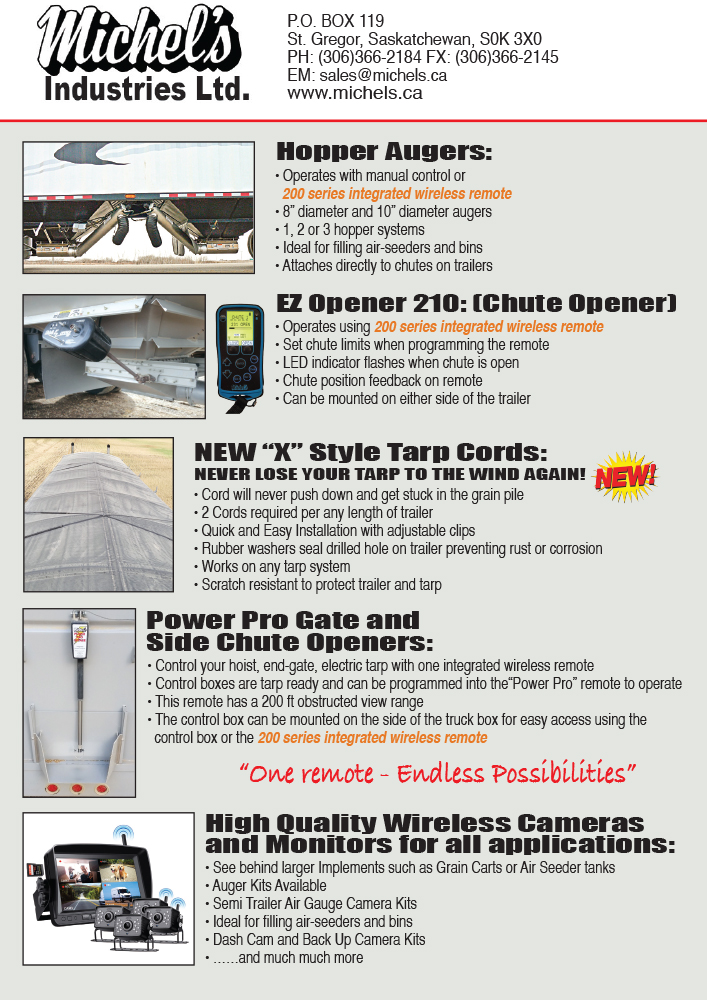 Michel's Industries Ltd.

P.O. BOX 119
St. Gregor, Saskatchewan, S0K 3X0
PH: (306)366-2184 FX: (306)366-2145
EM: sales@michels.ca
www.michels.ca

Hopper Augers:
• Operates with manual control or 200 series integrated wireless remote
• 8" diameter and 10" diameter augers
• 1, 2 or 3 hopper systems
• Ideal for filling air-seeders and bins
• Attaches directly to chutes on trailers

EZ Opener 210: (Chute Opener)
• Operates using 200 series integrated wireless remote
• Set chute limits when programming the remote
• LED indicator flashes when chute is open
• Chute position feedback on remote
• Can be mounted on either side of the trailer

NEW "X" Style Tarp Cords:
NEVER LOSE YOUR TARP TO THE WIND AGAIN!
NEW!
• Cord will never push down and get stuck in the grain pile
• 2 Cords required per any length of trailer
• Quick and Easy Installation with adjustable clips
• Rubber washers seal drilled hole on trailer preventing rust or corrosion
• Works on any tarp system
• Scratch resistant to protect trailer and tarp

Power Pro Gate and Side Chute Openers:
• Control your hoist, end-gate, electric tarp with one integrated wireless remote
• Control boxes are tarp ready and can be programmed into the"Power Pro" remote to operate
• This remote has a 200 ft obstructed view range
• The control box can be mounted on the side of the truck box for easy access using the control box or the 200 series integrated wireless remote

"One remote - Endless Possibilities"

High Quality Wireless Cameras and Monitors for all applications:
• See behind larger Implements such as Grain Carts or Air Seeder tanks
• Auger Kits Available
• Semi Trailer Air Gauge Camera Kits
• Ideal for filling air-seeders and bins
• Dash Cam and Back Up Camera Kits
• ......and much much more